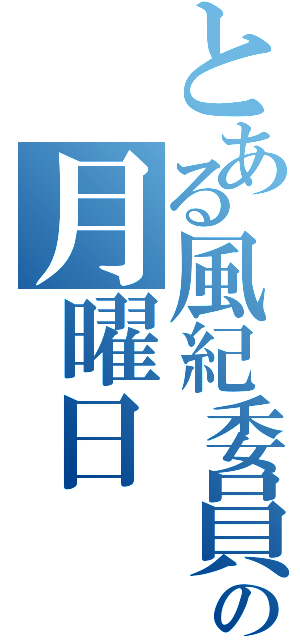 とある風紀委員の月曜日